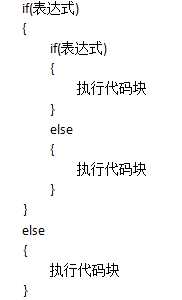 if(表达式)
{
    if(表达式)
    {
        执行代码块
    }
    else
    {
        执行代码块
    }
}
else
{
    执行代码块
}